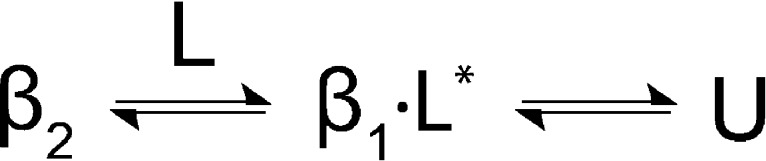 $\beta_2 \overset{L}{\rightleftharpoons} \beta_1 \cdot L^* \rightleftharpoons U$